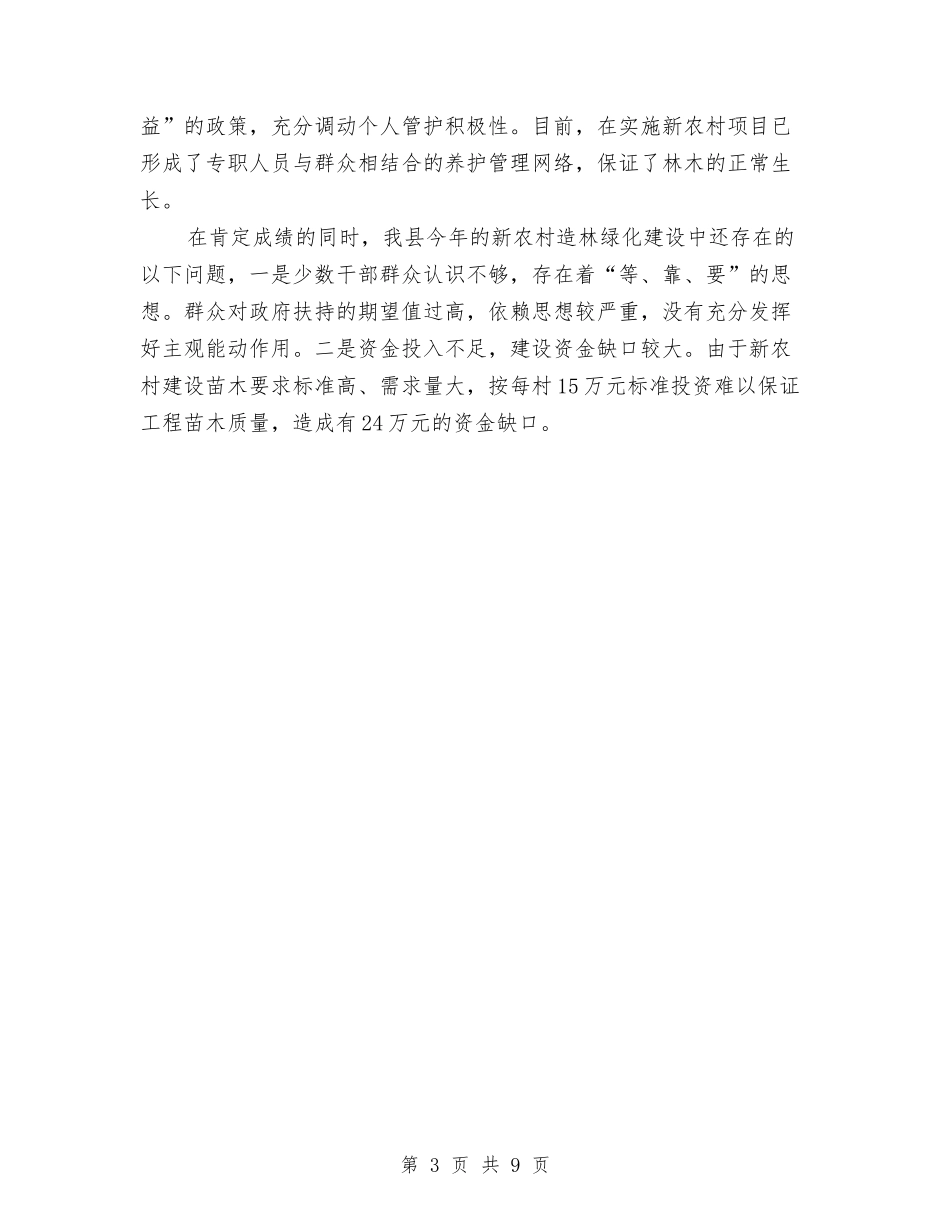 益”的政策，充分调动个人管护积极性。目前，在实施新农村项目已形成了专职人员与群众相结合的养护管理网络，保证了林木的正常生长。

在肯定成绩的同时，我县今年的新农村造林绿化建设中还存在的以下问题，一是少数干部群众认识不够，存在着“等、靠、要”的思想。群众对政府扶持的期望值过高，依赖思想较严重，没有充分发挥好主观能动作用。二是资金投入不足，建设资金缺口较大。由于新农村建设苗木要求标准高、需求量大，按每村15万元标准投资难以保证工程苗木质量，造成有24万元的资金缺口。

第 3 页 共 9 页